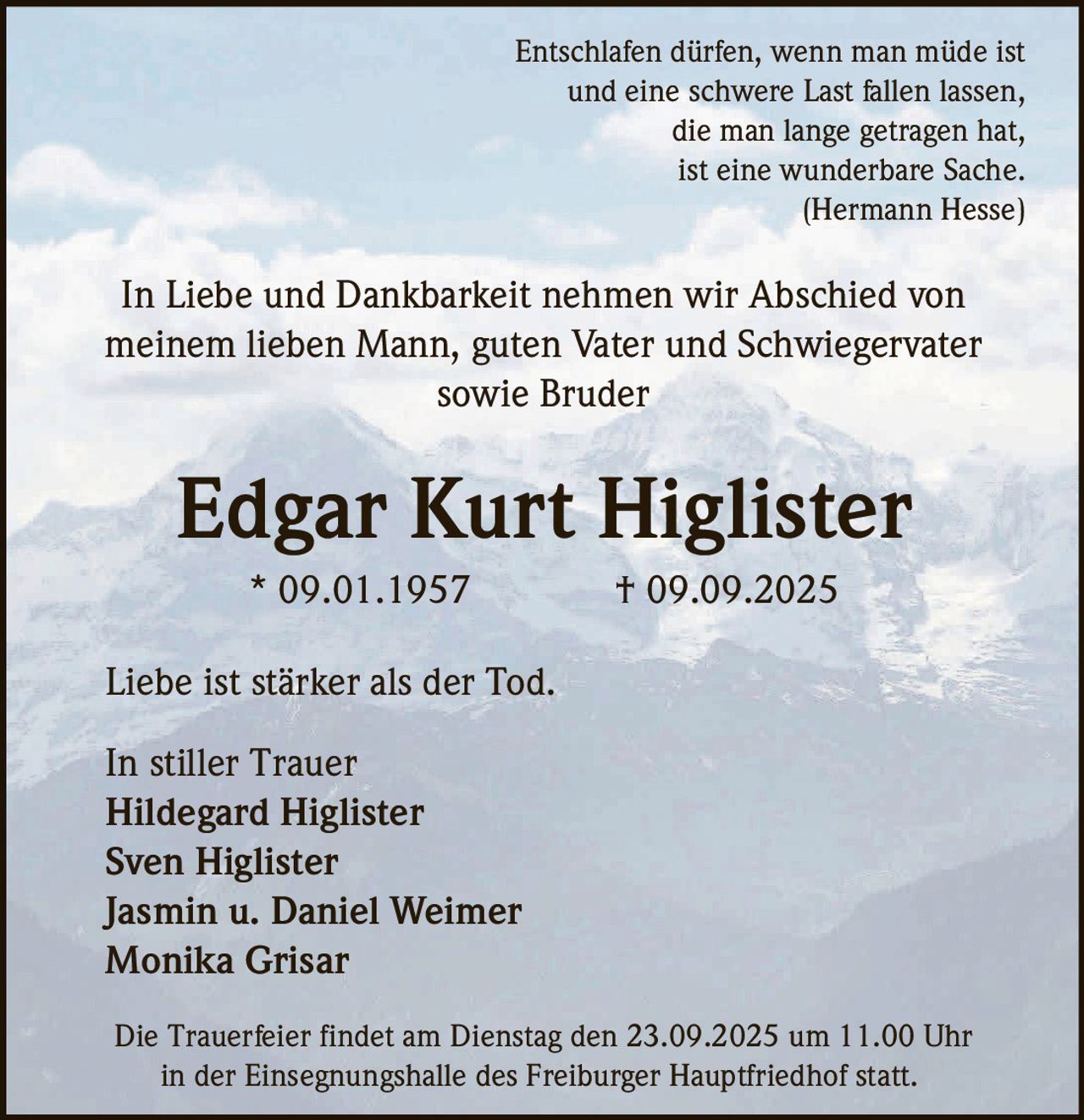 Entschlafen dürfen, wenn man müde ist
und eine schwere Last fallen lassen,
die man lange getragen hat,
ist eine wunderbare Sache.
(Hermann Hesse)

In Liebe und Dankbarkeit nehmen wir Abschied von meinem lieben Mann, guten Vater und Schwiegervater sowie Bruder

Edgar Kurt Higlister

* 09.01.1957 † 09.09.2025

Liebe ist stärker als der Tod.

In stiller Trauer
Hildegard Higlister
Sven Higlister
Jasmin u. Daniel Weimer
Monika Grisar

Die Trauerfeier findet am Dienstag den 23.09.2025 um 11.00 Uhr in der Einsegnungshalle des Freiburger Hauptfriedhof statt.